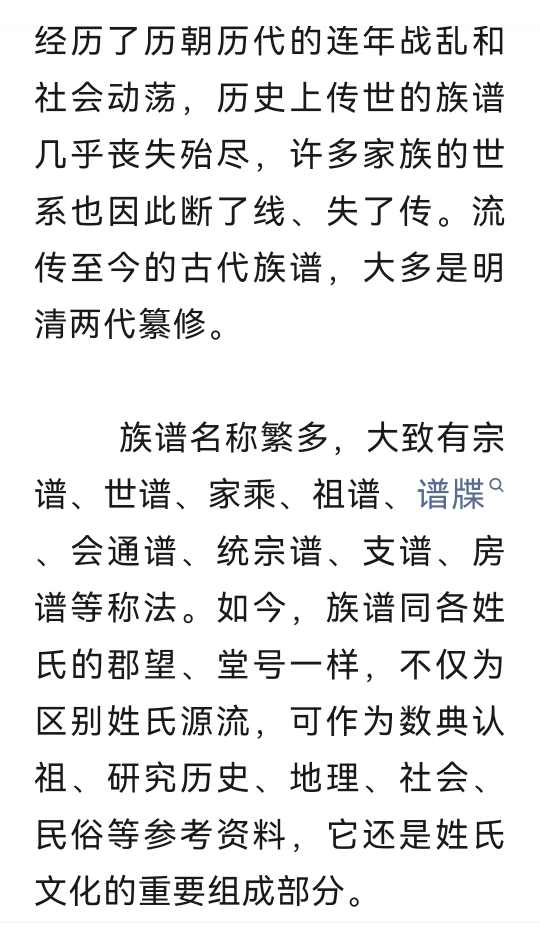 经历了历朝历代的连年战乱和社会动荡，历史上传世的族谱几乎丧失殆尽，许多家族的世系也因此断了线、失了传。流传至今的古代族谱，大多是明清两代纂修。

族谱名称繁多，大致有宗谱、世谱、家乘、祖谱、谱牒、会通谱、统宗谱、支谱、房谱等称法。如今，族谱同各姓氏的郡望、堂号一样，不仅为区别姓氏源流，可作为数典认祖、研究历史、地理、社会、民俗等参考资料，它还是姓氏文化的重要组成部分。